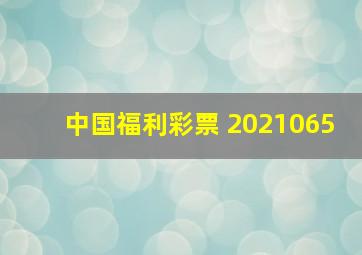 中国福利彩票 2021065